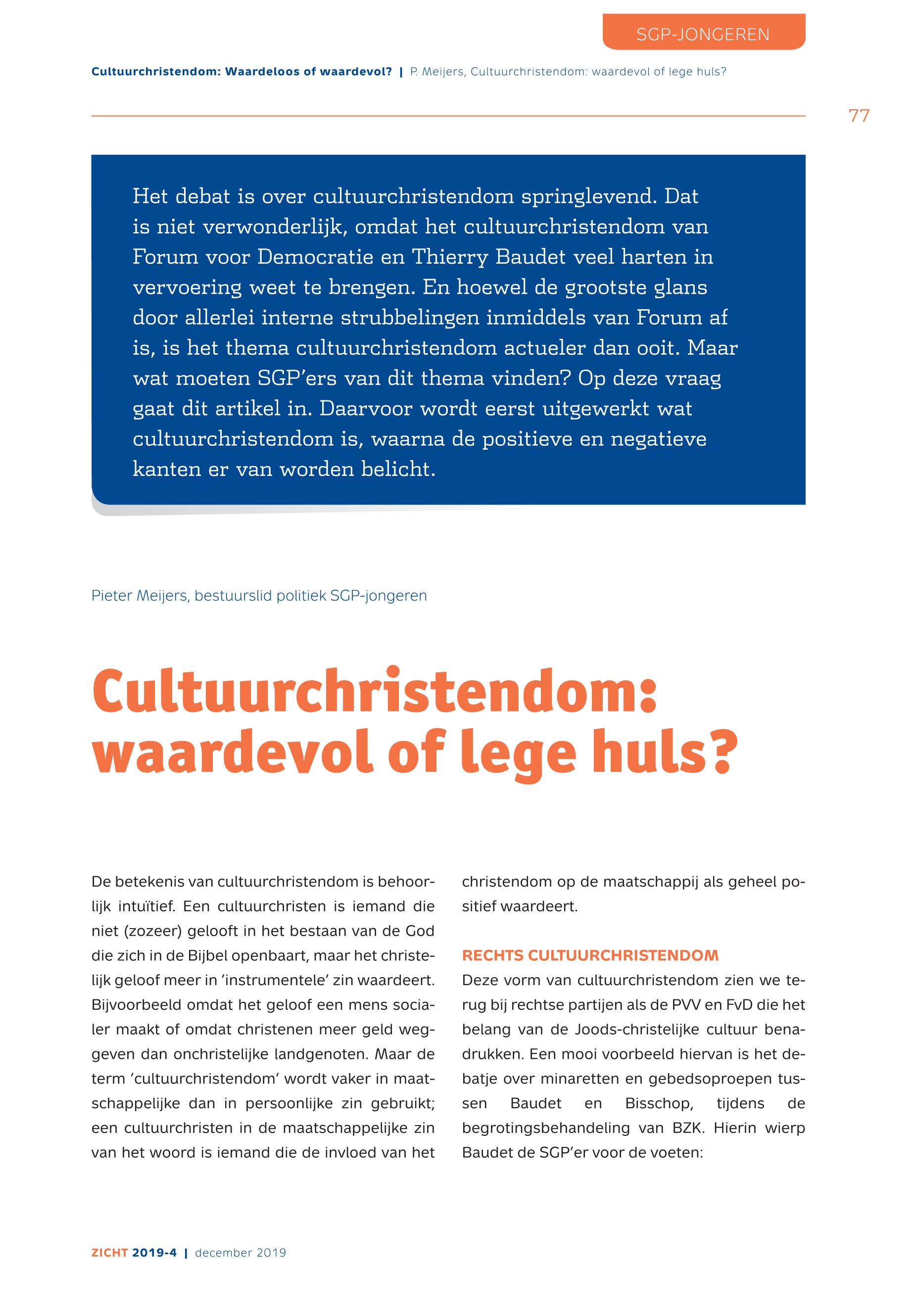 SGP-JONGEREN

Cultuurchristendom: Waardeloos of waardevol? | P. Meijers, Cultuurchristendom: waardevol of lege huls?

77

Het debat is over cultuurchristendom springlevend. Dat is niet verwonderlijk, omdat het cultuurchristendom van Forum voor Democratie en Thierry Baudet veel harten in vervoering weet te brengen. En hoewel de grootste glans door allerlei interne strubbelingen inmiddels van Forum af is, is het thema cultuurchristendom actueler dan ooit. Maar wat moeten SGP'ers van dit thema vinden? Op deze vraag gaat dit artikel in. Daarvoor wordt eerst uitgewerkt wat cultuurchristendom is, waarna de positieve en negatieve kanten er van worden belicht.

Pieter Meijers, bestuurslid politiek SGP-jongeren

Cultuurchristendom: waardevol of lege huls?

De betekenis van cultuurchristendom is behoorlijk intuïtief. Een cultuurchristen is iemand die niet (zozeer) gelooft in het bestaan van de God die zich in de Bijbel openbaart, maar het christelijk geloof meer in 'instrumentele' zin waardeert. Bijvoorbeeld omdat het geloof een mens socialer maakt of omdat christenen meer geld weggeven dan onchristelijke landgenoten. Maar de term 'cultuurchristendom' wordt vaker in maatschappelijke dan in persoonlijke zin gebruikt; een cultuurchristen in de maatschappelijke zin van het woord is iemand die de invloed van het christendom op de maatschappij als geheel positief waardeert.

RECHTS CULTUURCHRISTENDOM
Deze vorm van cultuurchristendom zien we terug bij rechtse partijen als de PVV en FvD die het belang van de Joods-christelijke cultuur benadrukken. Een mooi voorbeeld hiervan is het debatje over minaretten en gebedsoproepen tussen Baudet en Bisschop, tijdens de begrotingsbehandeling van BZK. Hierin wierp Baudet de SGP'er voor de voeten:

ZICHT 2019-4 | december 2019